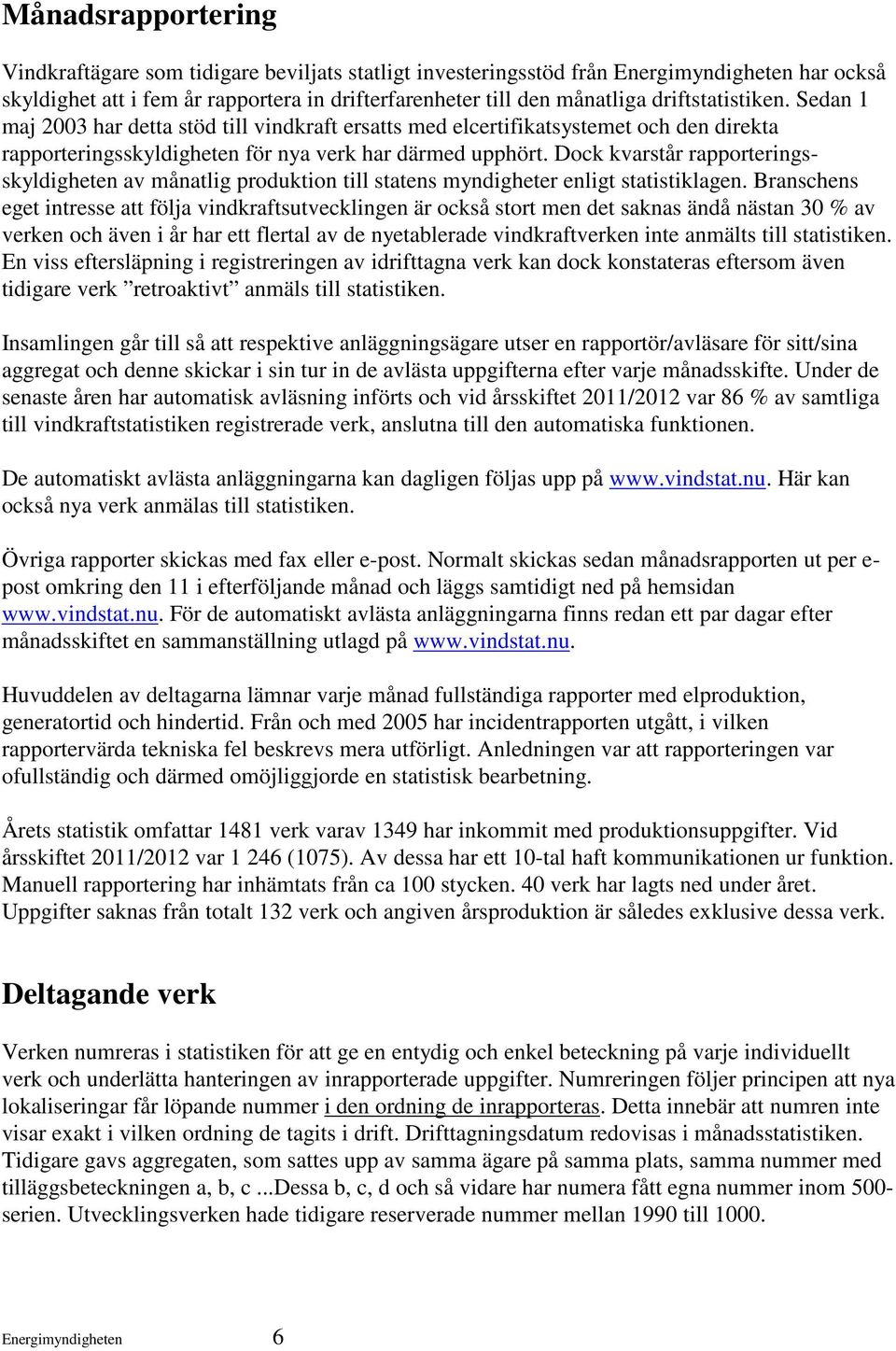 Månadsrapportering

Vindkraftägare som tidigare beviljats statligt investeringsstöd från Energimyndigheten har också skyldighet att i fem år rapportera in drifterfarenheter till den månatliga driftstatistiken. Sedan 1 maj 2003 har detta stöd till vindkraft ersatts med elcertifikatsystemet och den direkta rapporteringsskyldigheten för nya verk har därmed upphört. Dock kvarstår rapporteringsskyldigheten av månatlig produktion till statens myndigheter enligt statistiklagen. Branschens eget intresse att följa vindkraftsutvecklingen är också stort men det saknas ändå nästan 30 % av verken och även i år har ett flertal av de nyetablerade vindkraftverken inte anmälts till statistiken. En viss eftersläpning i registreringen av idrifttagna verk kan dock konstateras eftersom även tidigare verk ”retroaktivt” anmäls till statistiken.

Insamlingen går till så att respektive anläggningsägare utser en rapportör/avläsare för sitt/sina aggregat och denne skickar i sin tur in de avlästa uppgifterna efter varje månadsskifte. Under de senaste åren har automatisk avläsning införts och vid årsskiftet 2011/2012 var 86 % av samtliga till vindkraftstatistiken registrerade verk, anslutna till den automatiska funktionen.

De automatiskt avlästa anläggningarna kan dagligen följas upp på www.vindstat.nu. Här kan också nya verk anmälas till statistiken.

Övriga rapporter skickas med fax eller e-post. Normalt skickas sedan månadsrapporten ut per e-post omkring den 11 i efterföljande månad och läggs samtidigt ned på hemsidan www.vindstat.nu. För de automatiskt avlästa anläggningarna finns redan ett par dagar efter månadsskiftet en sammanställning utlagd på www.vindstat.nu.

Huvuddelen av deltagarna lämnar varje månad fullständiga rapporter med elproduktion, generatortid och hindertid. Från och med 2005 har incidentrapporten utgått, i vilken rapportervärda tekniska fel beskrevs mera utförligt. Anledningen var att rapporteringen var ofullständig och därmed omöjliggjorde en statistisk bearbetning.

Årets statistik omfattar 1481 verk varav 1349 har inkommit med produktionsuppgifter. Vid årsskiftet 2011/2012 var 1 246 (1075). Av dessa har ett 10-tal haft kommunikationen ur funktion. Manuell rapportering har inhämtats från ca 100 stycken. 40 verk har lagts ned under året. Uppgifter saknas från totalt 132 verk och angiven årsproduktion är således exklusive dessa verk.

Deltagande verk

Verken numreras i statistiken för att ge en entydig och enkel beteckning på varje individuellt verk och underlätta hanteringen av inrapporterade uppgifter. Numreringen följer principen att nya lokaliseringar får löpande nummer i den ordning de inrapporteras. Detta innebär att numren inte visar exakt i vilken ordning de tagits i drift. Drifttagningsdatum redovisas i månadsstatistiken. Tidigare gavs aggregaten, som sattes upp av samma ägare på samma plats, samma nummer med tilläggsbeteckningen a, b, c ...Dessa b, c, d och så vidare har numera fått egna nummer inom 500-serien. Utvecklingsverken hade tidigare reserverade nummer mellan 1990 till 1000.

Energimyndigheten 6